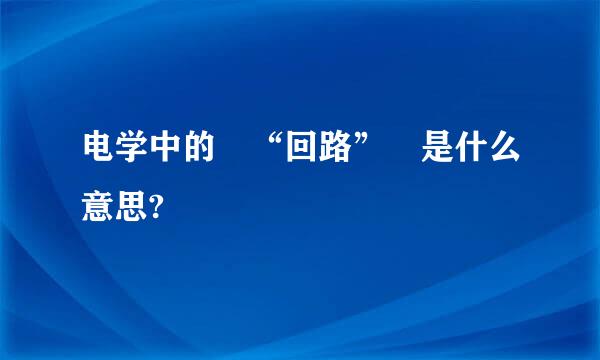 电学中的 “回路” 是什么意思?